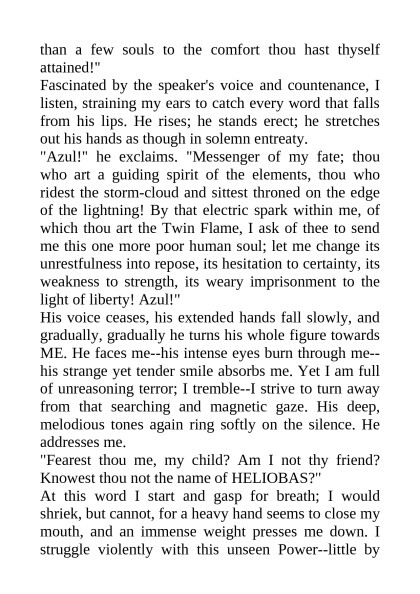 than a few souls to the comfort thou hast thyself attained!"

Fascinated by the speaker's voice and countenance, I listen, straining my ears to catch every word that falls from his lips. He rises; he stands erect; he stretches out his hands as though in solemn entreaty.

"Azul!" he exclaims. "Messenger of my fate; thou who art a guiding spirit of the elements, thou who ridest the storm-cloud and sittest throned on the edge of the lightning! By that electric spark within me, of which thou art the Twin Flame, I ask of thee to send me this one more poor human soul; let me change its unrestfulness into repose, its hesitation to certainty, its weakness to strength, its weary imprisonment to the light of liberty! Azul!"

His voice ceases, his extended hands fall slowly, and gradually, gradually he turns his whole figure towards ME. He faces me--his intense eyes burn through me--his strange yet tender smile absorbs me. Yet I am full of unreasoning terror; I tremble--I strive to turn away from that searching and magnetic gaze. His deep, melodious tones again ring softly on the silence. He addresses me.

"Fearest thou me, my child? Am I not thy friend? Knowest thou not the name of HELIOBAS?"

At this word I start and gasp for breath; I would shriek, but cannot, for a heavy hand seems to close my mouth, and an immense weight presses me down. I struggle violently with this unseen Power--little by